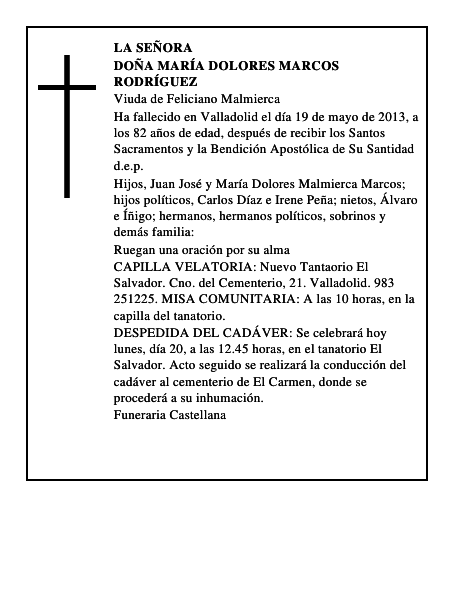 LA SEÑORA
DOÑA MARÍA DOLORES MARCOS RODRÍGUEZ

Viuda de Feliciano Malmierca

Ha fallecido en Valladolid el día 19 de mayo de 2013, a los 82 años de edad, después de recibir los Santos Sacramentos y la Bendición Apostólica de Su Santidad d.e.p.

Hijos, Juan José y María Dolores Malmierca Marcos; hijos políticos, Carlos Díaz e Irene Peña; nietos, Álvaro e Íñigo; hermanos, hermanos políticos, sobrinos y demás familia:

Ruegan una oración por su alma

CAPILLA VELATORIA: Nuevo Tantaorio El Salvador. Cno. del Cementerio, 21. Valladolid. 983 251225. MISA COMUNITARIA: A las 10 horas, en la capilla del tanatorio.

DESPEDIDA DEL CADÁVER: Se celebrará hoy lunes, día 20, a las 12.45 horas, en el tanatorio El Salvador. Acto seguido se realizará la conducción del cadáver al cementerio de El Carmen, donde se procederá a su inhumación.

Funeraria Castellana